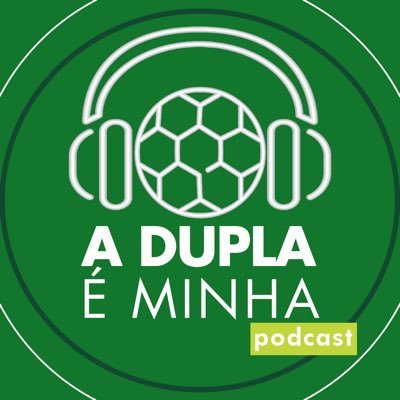 A DUPLA
É MINHA
podcast